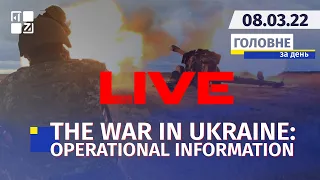 08.03.22

ГОЛОВНЕ
за день

LIVE

THE WAR IN UKRAINE:
OPERATIONAL INFORMATION